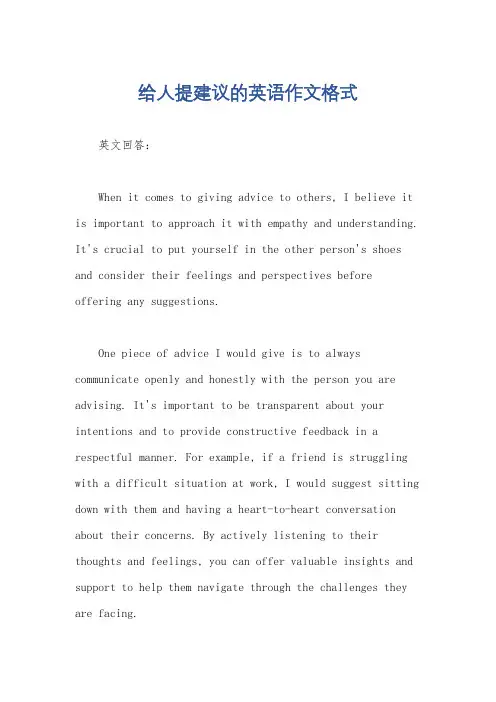 给人提建议的英语作文格式

英文回答：

When it comes to giving advice to others, I believe it is important to approach it with empathy and understanding. It's crucial to put yourself in the other person's shoes and consider their feelings and perspectives before offering any suggestions.

One piece of advice I would give is to always communicate openly and honestly with the person you are advising. It's important to be transparent about your intentions and to provide constructive feedback in a respectful manner. For example, if a friend is struggling with a difficult situation at work, I would suggest sitting down with them and having a heart-to-heart conversation about their concerns. By actively listening to their thoughts and feelings, you can offer valuable insights and support to help them navigate through the challenges they are facing.